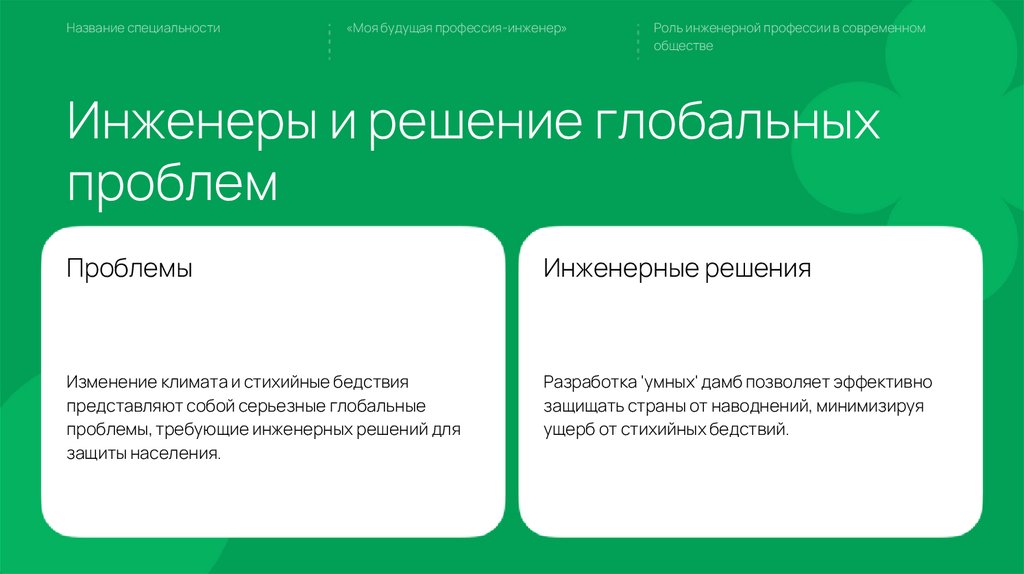 Название специальности

«Моя будущая профессия-инженер»

Роль инженерной профессии в современном обществе

Инженеры и решение глобальных проблем

Проблемы

Изменение климата и стихийные бедствия представляют собой серьезные глобальные проблемы, требующие инженерных решений для защиты населения.

Инженерные решения

Разработка 'умных' дамб позволяет эффективно защищать страны от наводнений, минимизируя ущерб от стихийных бедствий.